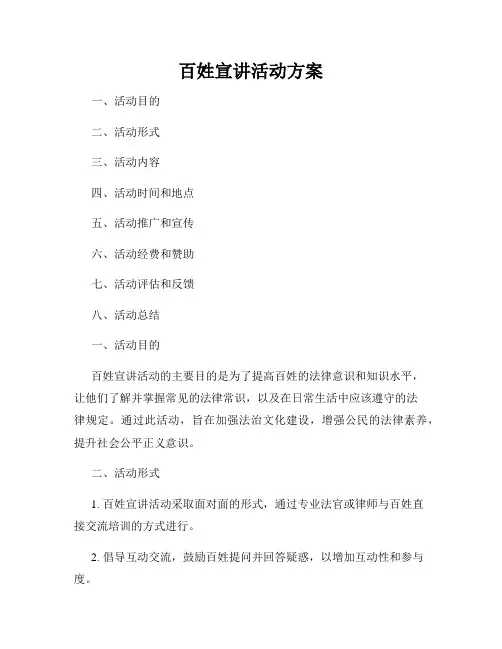 百姓宣讲活动方案

一、活动目的

二、活动形式

三、活动内容

四、活动时间和地点

五、活动推广和宣传

六、活动经费和赞助

七、活动评估和反馈

八、活动总结

一、活动目的

百姓宣讲活动的主要目的是为了提高百姓的法律意识和知识水平，让他们了解并掌握常见的法律常识，以及在日常生活中应该遵守的法律规定。通过此活动，旨在加强法治文化建设，增强公民的法律素养，提升社会公平正义意识。

二、活动形式

1. 百姓宣讲活动采取面对面的形式，通过专业法官或律师与百姓直接交流培训的方式进行。

2. 倡导互动交流，鼓励百姓提问并回答疑惑，以增加互动性和参与度。